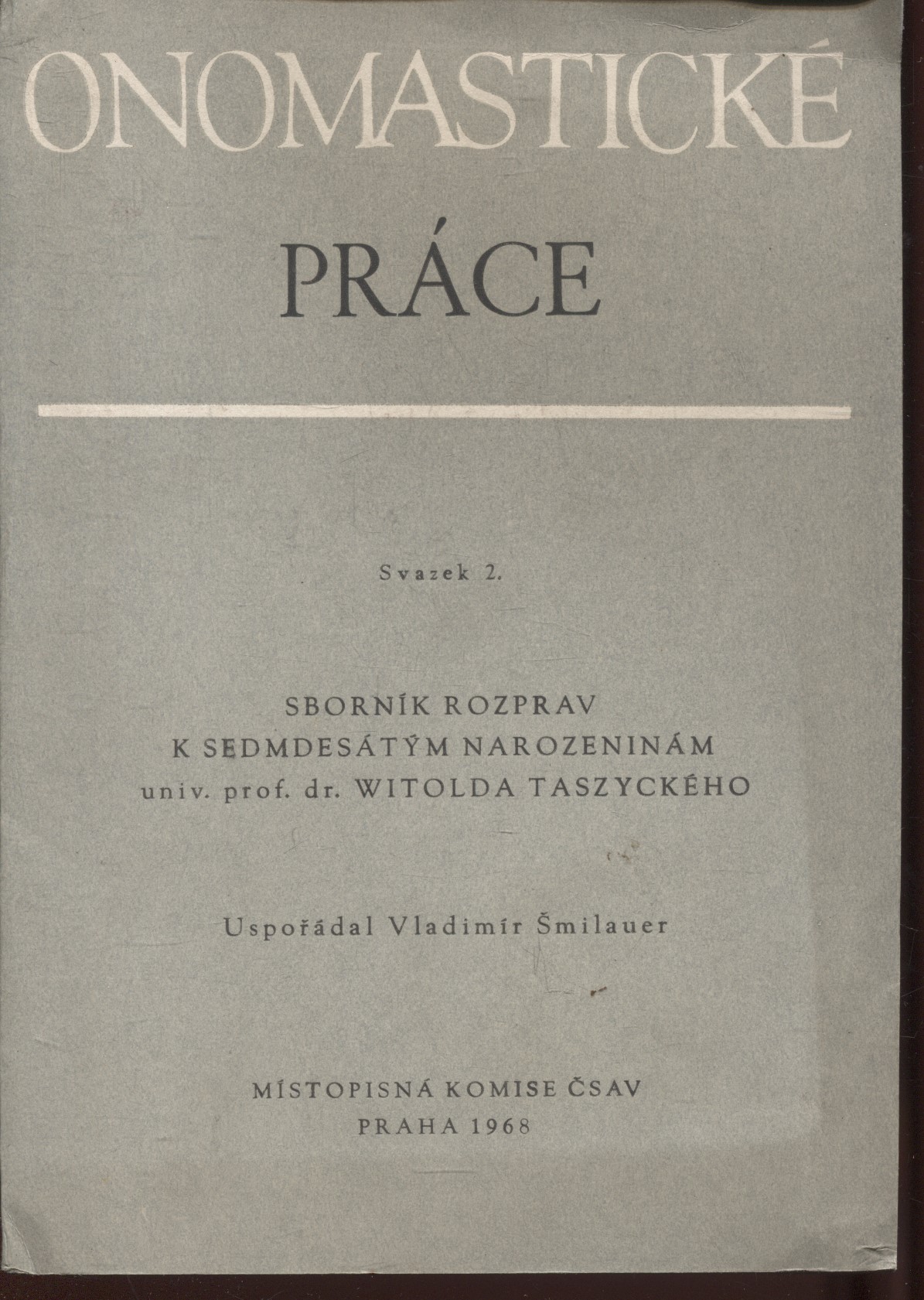 ONOMASTICKÉ

PRÁCE

Svazek 2.

SBORNÍK ROZPRAV
K SEDMDESÁTÝM NAROZENINÁM
univ. prof. dr. WITOLDA TASZYCKÉHO

Uspořádal Vladimír Šmilauer

MÍSTOPISNÁ KOMISE ČSAV
PRAHA 1968